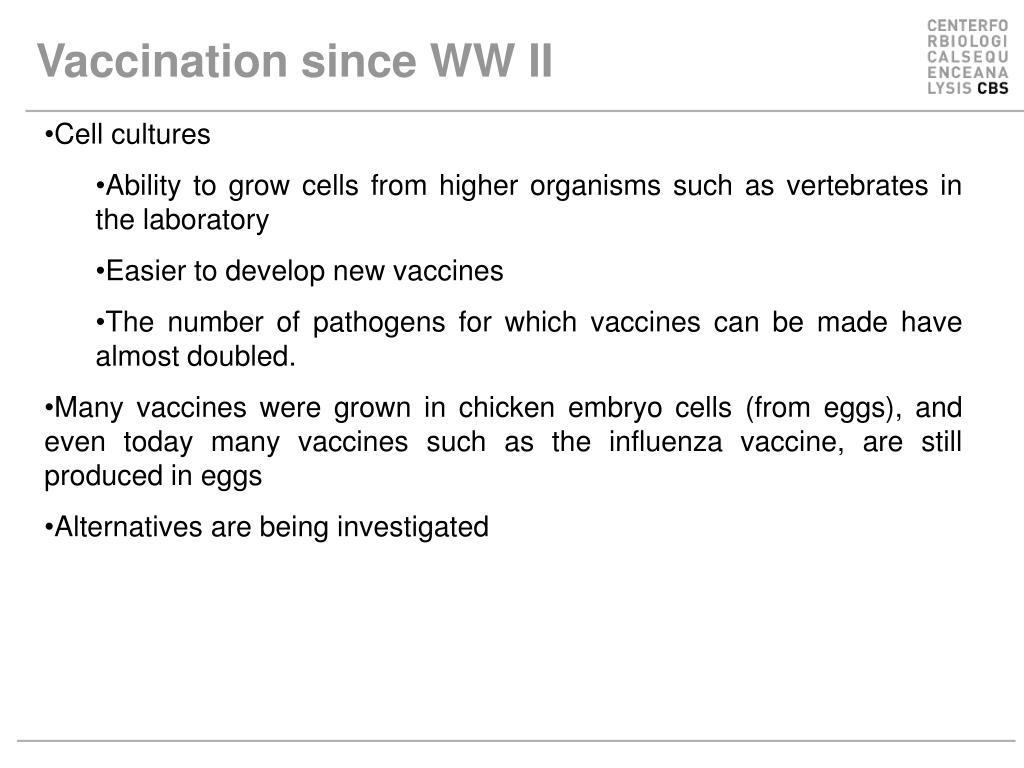 Vaccination since WW II

CENTERFO
RBIOLOGI
CALSEQU
ENCEANA
LYSIS CBS

•Cell cultures

•Ability to grow cells from higher organisms such as vertebrates in the laboratory

•Easier to develop new vaccines

•The number of pathogens for which vaccines can be made have almost doubled.

•Many vaccines were grown in chicken embryo cells (from eggs), and even today many vaccines such as the influenza vaccine, are still produced in eggs

•Alternatives are being investigated